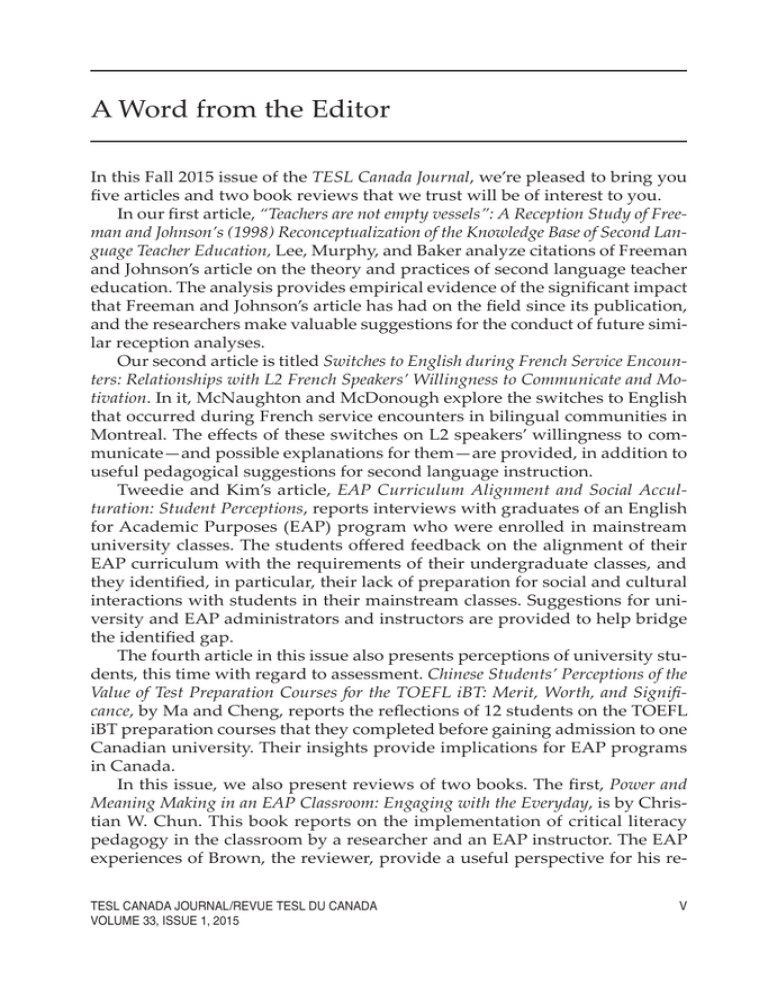 A Word from the Editor

In this Fall 2015 issue of the TESL Canada Journal, we're pleased to bring you five articles and two book reviews that we trust will be of interest to you.

In our first article, "Teachers are not empty vessels": A Reception Study of Freeman and Johnson's (1998) Reconceptualization of the Knowledge Base of Second Language Teacher Education, Lee, Murphy, and Baker analyze citations of Freeman and Johnson's article on the theory and practices of second language teacher education. The analysis provides empirical evidence of the significant impact that Freeman and Johnson's article has had on the field since its publication, and the researchers make valuable suggestions for the conduct of future similar reception analyses.

Our second article is titled Switches to English during French Service Encounters: Relationships with L2 French Speakers' Willingness to Communicate and Motivation. In it, McNaughton and McDonough explore the switches to English that occurred during French service encounters in bilingual communities in Montreal. The effects of these switches on L2 speakers' willingness to communicate—and possible explanations for them—are provided, in addition to useful pedagogical suggestions for second language instruction.

Tweedie and Kim's article, EAP Curriculum Alignment and Social Acculturation: Student Perceptions, reports interviews with graduates of an English for Academic Purposes (EAP) program who were enrolled in mainstream university classes. The students offered feedback on the alignment of their EAP curriculum with the requirements of their undergraduate classes, and they identified, in particular, their lack of preparation for social and cultural interactions with students in their mainstream classes. Suggestions for university and EAP administrators and instructors are provided to help bridge the identified gap.

The fourth article in this issue also presents perceptions of university students, this time with regard to assessment. Chinese Students' Perceptions of the Value of Test Preparation Courses for the TOEFL iBT: Merit, Worth, and Significance, by Ma and Cheng, reports the reflections of 12 students on the TOEFL iBT preparation courses that they completed before gaining admission to one Canadian university. Their insights provide implications for EAP programs in Canada.

In this issue, we also present reviews of two books. The first, Power and Meaning Making in an EAP Classroom: Engaging with the Everyday, is by Christian W. Chun. This book reports on the implementation of critical literacy pedagogy in the classroom by a researcher and an EAP instructor. The EAP experiences of Brown, the reviewer, provide a useful perspective for his re-

TESL CANADA JOURNAL/REVUE TESL DU CANADA
VOLUME 33, ISSUE 1, 2015

V